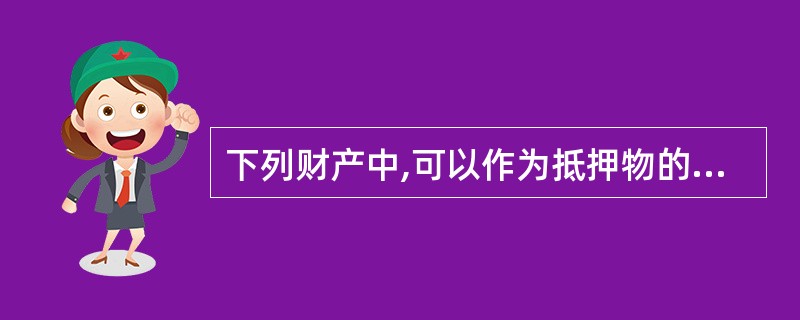 下列财产中,可以作为抵押物的...